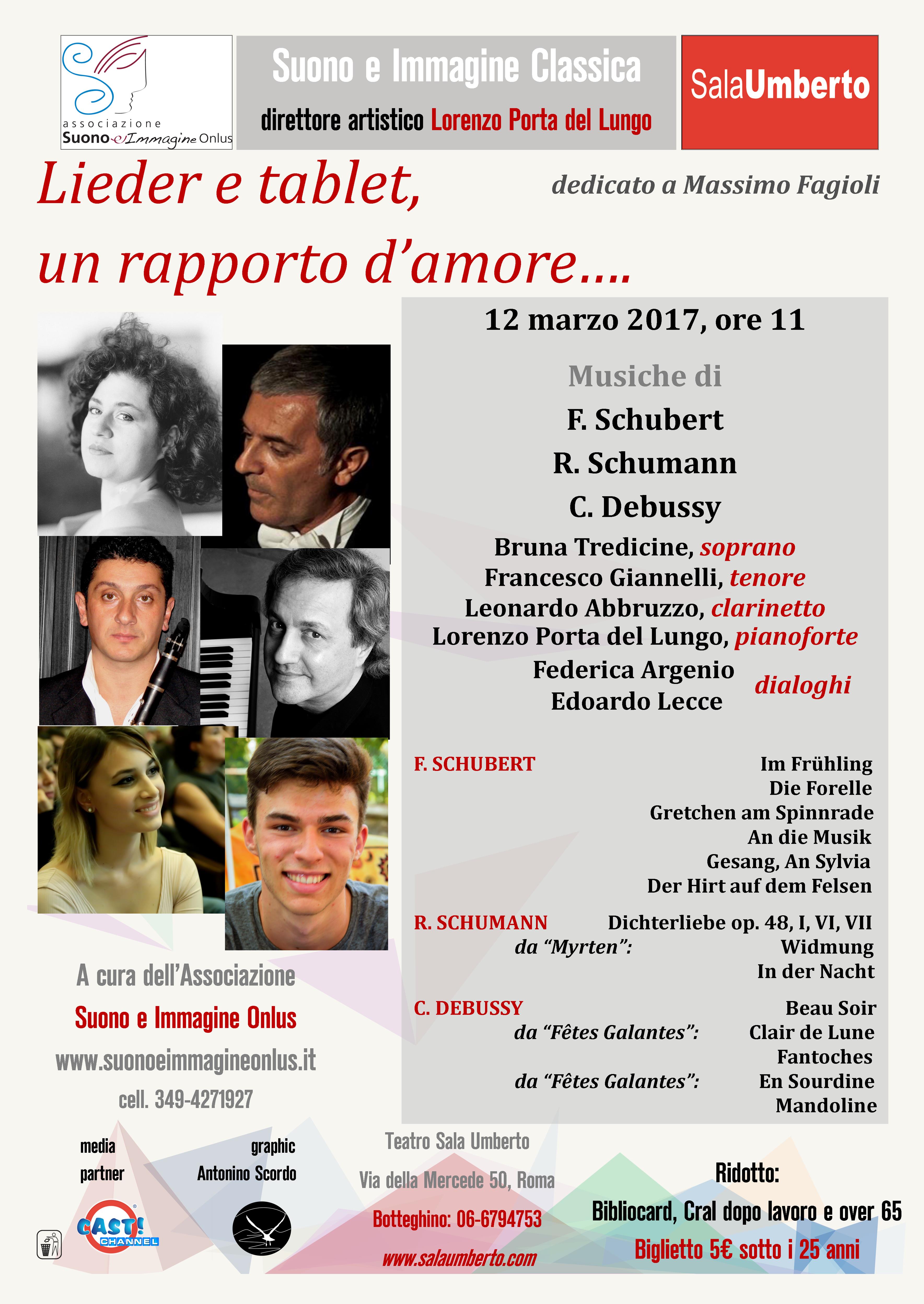 associazione
Suono e Immagine Onlus

Suono e Immagine Classica
direttore artistico Lorenzo Porta del Lungo

SalaUmberto

Lieder e tablet, un rapporto d'amore....

dedicato a Massimo Fagioli

12 marzo 2017, ore 11

Musiche di
F. Schubert
R. Schumann
C. Debussy

Bruna Tredicine, soprano
Francesco Giannelli, tenore
Leonardo Abbruzzo, clarinetto
Lorenzo Porta del Lungo, pianoforte
Federica Argenio
Edoardo Lecce
dialoghi

F. SCHUBERT
Im Frühling
Die Forelle
Gretchen am Spinnrade
An die Musik
Gesang, An Sylvia
Der Hirt auf dem Felsen

R. SCHUMANN
Dichterliebe op. 48, I, VI, VII
da "Myrten":
Widmung
In der Nacht

C. DEBUSSY
Beau Soir
da "Fêtes Galantes":
Clair de Lune
Fantoches
da "Fêtes Galantes":
En Sourdine
Mandoline

A cura dell'Associazione
Suono e Immagine Onlus
www.suonoeimmagineonlus.it
cell. 349-4271927

media partner

CAST! CHANNEL

graphic
Antonino Scordo

Teatro Sala Umberto
Via della Mercede 50, Roma
Botteghino: 06-6794753
www.salaumberto.com

Ridotto:
Bibliocard, Cral dopo lavoro e over 65
Biglietto 5€ sotto i 25 anni